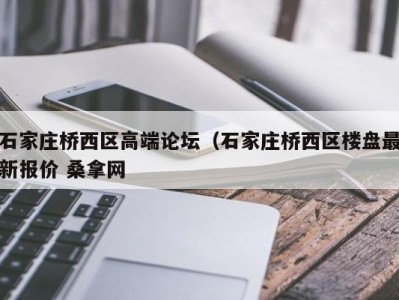 石家庄桥西区高端论坛（石家庄桥西区楼盘最新报价 桑拿网